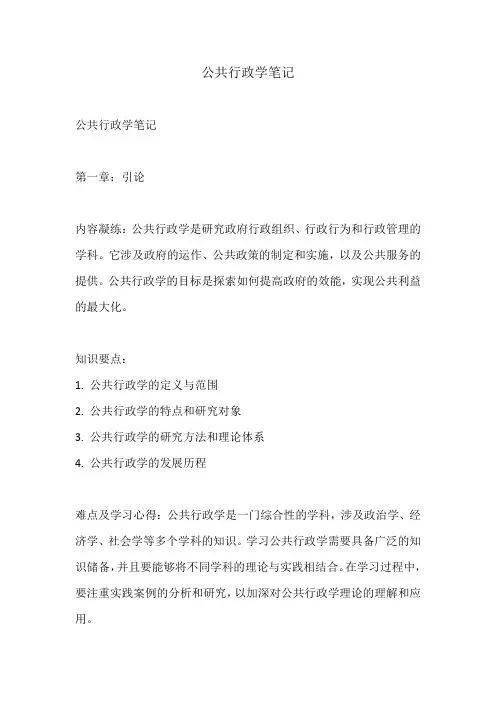 公共行政学笔记

公共行政学笔记

第一章：引论

内容凝练：公共行政学是研究政府行政组织、行政行为和行政管理的学科。它涉及政府的运作、公共政策的制定和实施，以及公共服务的提供。公共行政学的目标是探索如何提高政府的效能，实现公共利益的最大化。

知识要点：
1. 公共行政学的定义与范围
2. 公共行政学的特点和研究对象
3. 公共行政学的研究方法和理论体系
4. 公共行政学的发展历程

难点及学习心得：公共行政学是一门综合性的学科，涉及政治学、经济学、社会学等多个学科的知识。学习公共行政学需要具备广泛的知识储备，并且要能够将不同学科的理论与实践相结合。在学习过程中，要注重实践案例的分析和研究，以加深对公共行政学理论的理解和应用。